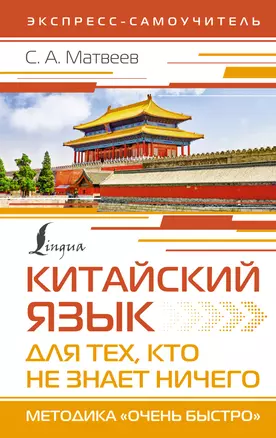 ЭКСПРЕСС-САМОУЧИТЕЛЬ

С. А. Матвеев

Lingua

КИТАЙСКИЙ ЯЗЫК

ДЛЯ ТЕХ, КТО НЕ ЗНАЕТ НИЧЕГО

МЕТОДИКА «ОЧЕНЬ БЫСТРО»